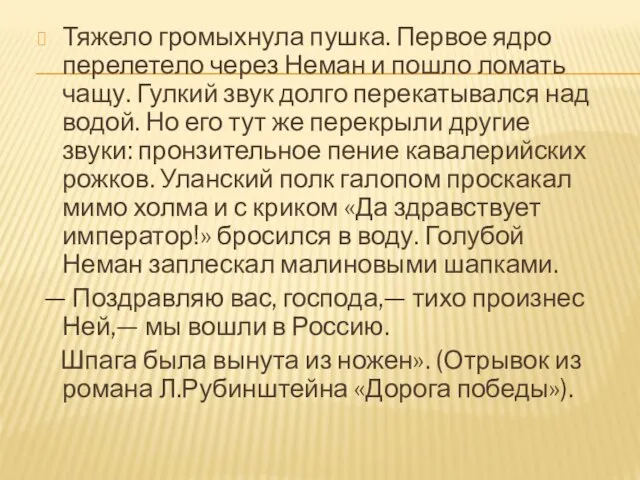 Тяжело громыхнула пушка. Первое ядро перелетело через Неман и пошло ломать чащу. Гулкий звук долго перекатывался над водой. Но его тут же перекрыли другие звуки: пронзительное пение кавалерийских рожков. Уланский полк галопом проскакал мимо холма и с криком «Да здравствует император!» бросился в воду. Голубой Неман заплескал малиновыми шапками.

— Поздравляю вас, господа,— тихо произнес Ней,— мы вошли в Россию.

Шпага была вынута из ножен». (Отрывок из романа Л.Рубинштейна «Дорога победы»).